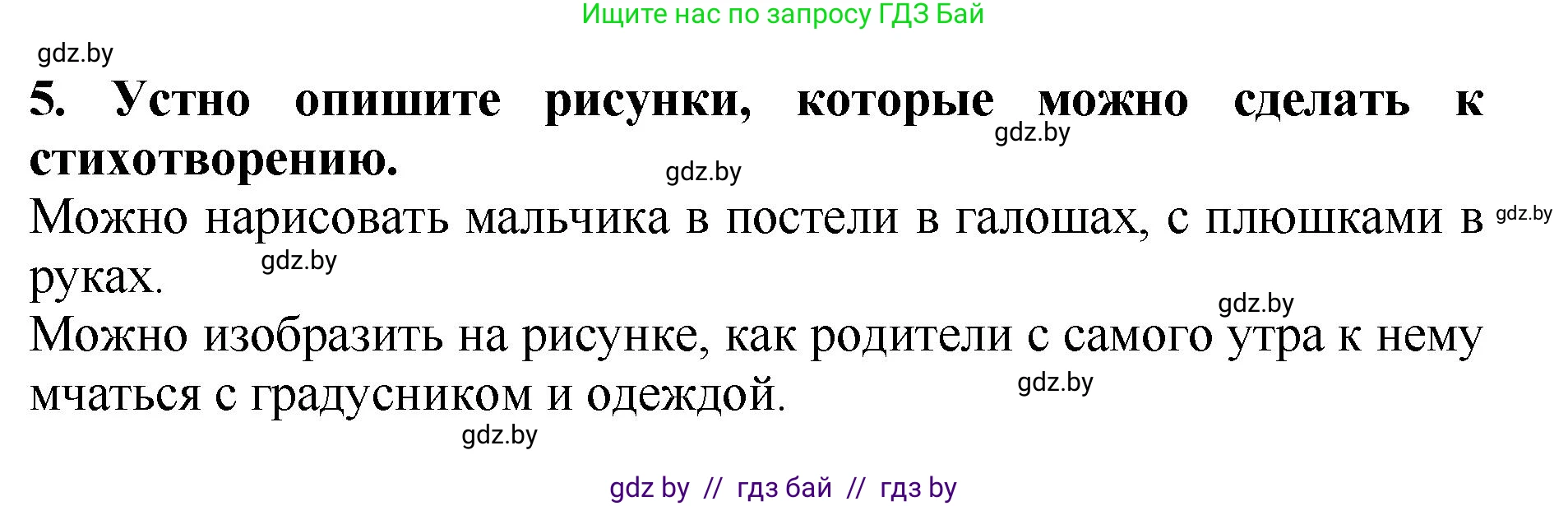 Ищите нас по запросу ГДЗ Бай

gdz.by

5. Устно опишите рисунки, которые можно сделать к стихотворению.

gdz.by

gdz.by

Можно нарисовать мальчика в постели в галошах, с плюшками в руках.

gdz.by

gdz.by

gdz.by

Можно изобразить на рисунке, как родители с самого утра к нему мчаться с градусником и одеждой.

gdz.by

gdz.by

gdz by // гдз бай // гдз by